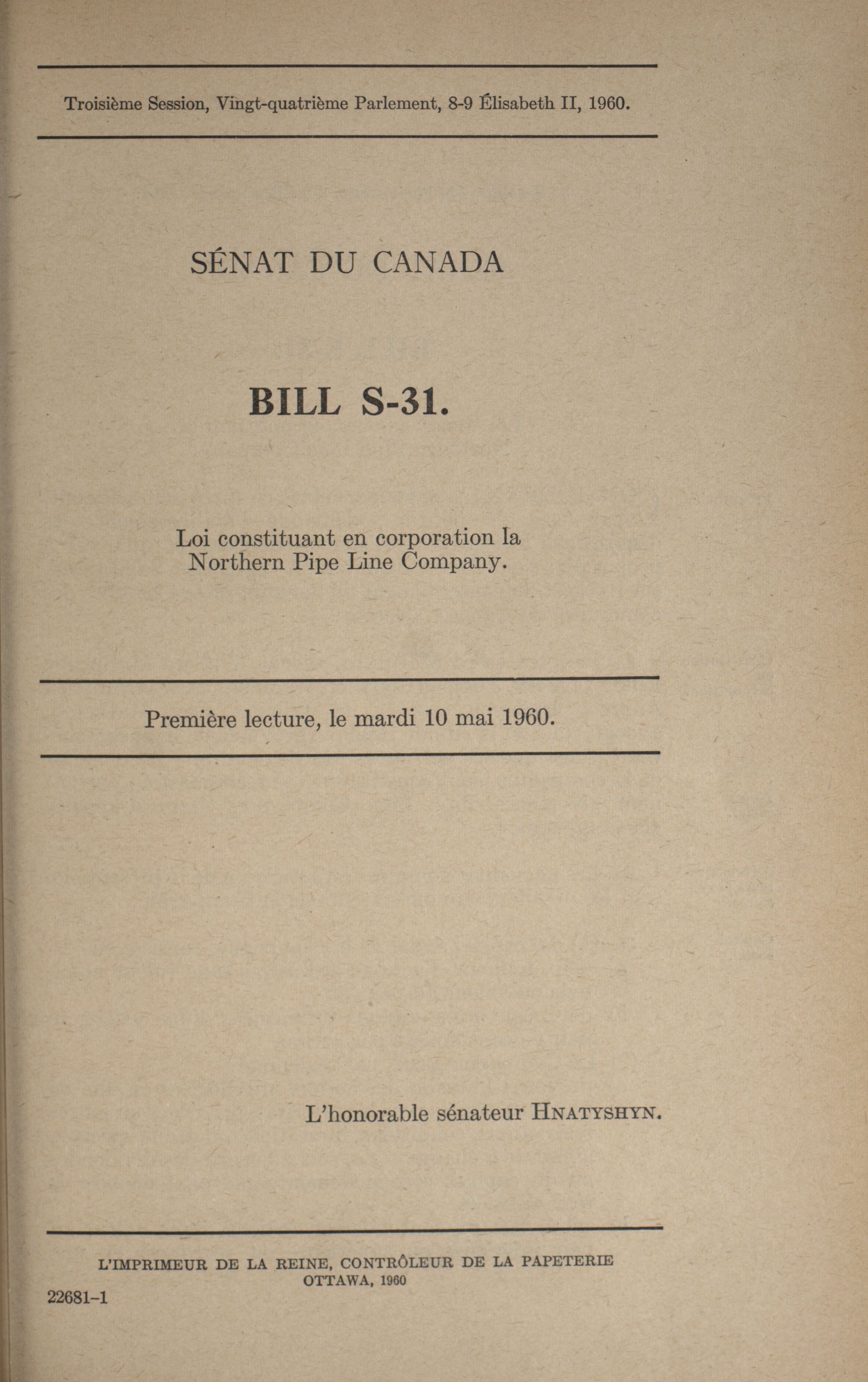 Troisième Session, Vingt-quatrième Parlement, 8-9 Élisabeth II, 1960.

SÉNAT DU CANADA

BILL S-31.

Loi constituant en corporation la Northern Pipe Line Company.

Première lecture, le mardi 10 mai 1960.

L'honorable sénateur HNATYSHYN.

L'IMPRIMEUR DE LA REINE, CONTRÔLEUR DE LA PAPETERIE
OTTAWA, 1960

22681-1